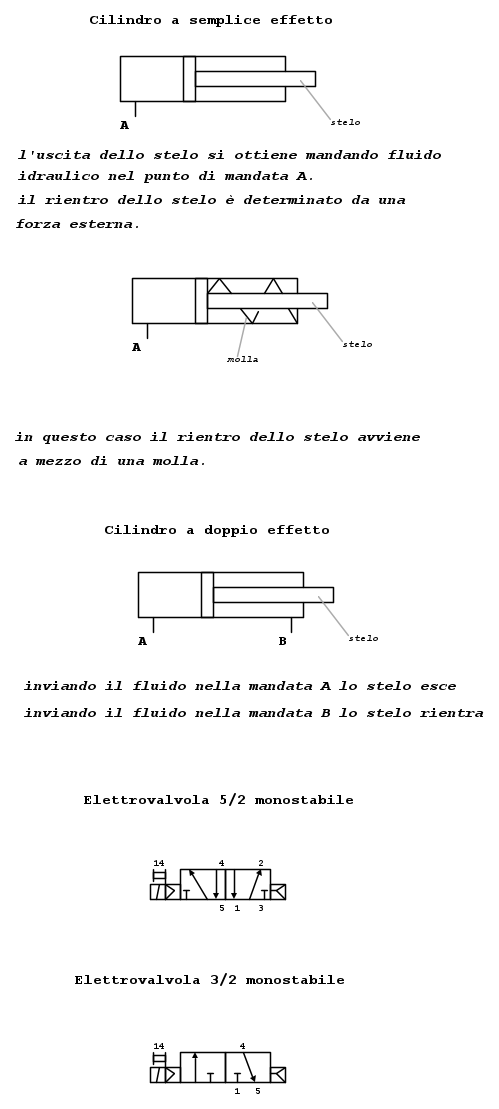 Cilindro a semplice effetto

A

stelo

l'uscita dello stelo si ottiene mandando fluido idraulico nel punto di mandata A.
il rientro dello stelo è determinato da una forza esterna.

A

molla

stelo

in questo caso il rientro dello stelo avviene a mezzo di una molla.

Cilindro a doppio effetto

A

B

stelo

inviando il fluido nella mandata A lo stelo esce
inviando il fluido nella mandata B lo stelo rientra

Elettrovalvola 5/2 monostabile

14

4

2

5

1

3

Elettrovalvola 3/2 monostabile

14

4

1

5